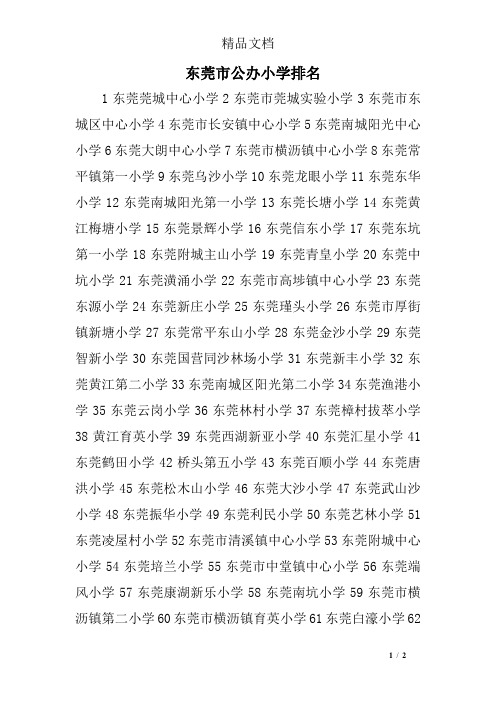 精品文档

东莞市公办小学排名

1 东莞莞城中心小学 2 东莞市莞城实验小学 3 东莞市东城区中心小学 4 东莞市长安镇中心小学 5 东莞南城阳光中心小学 6 东莞大朗中心小学 7 东莞市横沥镇中心小学 8 东莞常平镇第一小学 9 东莞乌沙小学 10 东莞龙眼小学 11 东莞东华小学 12 东莞南城阳光第一小学 13 东莞长塘小学 14 东莞黄江梅塘小学 15 东莞景辉小学 16 东莞信东小学 17 东莞东坑第一小学 18 东莞附城主山小学 19 东莞青皇小学 20 东莞中坑小学 21 东莞潢涌小学 22 东莞市高埗镇中心小学 23 东莞东源小学 24 东莞新庄小学 25 东莞瑾头小学 26 东莞市厚街镇新塘小学 27 东莞常平东山小学 28 东莞金沙小学 29 东莞智新小学 30 东莞国营同沙林场小学 31 东莞新丰小学 32 东莞黄江第二小学 33 东莞南城区阳光第二小学 34 东莞渔港小学 35 东莞云岗小学 36 东莞林村小学 37 东莞樟村拔萃小学 38 黄江育英小学 39 东莞西湖新亚小学 40 东莞汇星小学 41 东莞鹤田小学 42 桥头第五小学 43 东莞百顺小学 44 东莞唐洪小学 45 东莞松木山小学 46 东莞大沙小学 47 东莞武山沙小学 48 东莞振华小学 49 东莞利民小学 50 东莞艺林小学 51 东莞凌屋村小学 52 东莞市清溪镇中心小学 53 东莞附城中心小学 54 东莞培兰小学 55 东莞市中堂镇中心小学 56 东莞端风小学 57 东莞康湖新乐小学 58 东莞南坑小学 59 东莞市横沥镇第二小学 60 东莞市横沥镇育英小学 61 东莞白濠小学 62

1 / 2